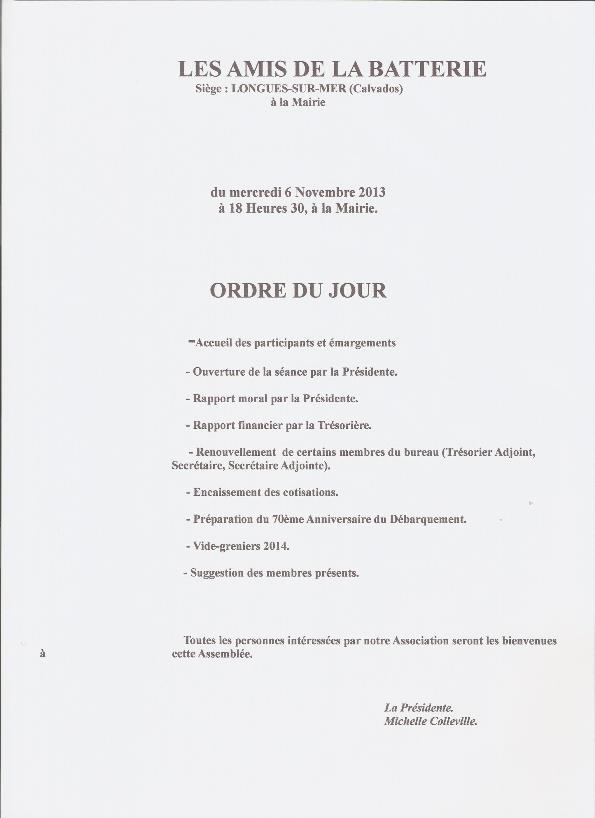 LES AMIS DE LA BATTERIE
Siège : LONGUES-SUR-MER (Calvados)
à la Mairie

du mercredi 6 Novembre 2013
à 18 Heures 30, à la Mairie.

ORDRE DU JOUR

-Accueil des participants et émargements

- Ouverture de la séance par la Présidente.

- Rapport moral par la Présidente.

- Rapport financier par la Trésorière.

- Renouvellement de certains membres du bureau (Trésorier Adjoint, Secrétaire, Secrétaire Adjointe).

- Encaissement des cotisations.

- Préparation du 70ème Anniversaire du Débarquement.

- Vide-greniers 2014.

- Suggestion des membres présents.

Toutes les personnes intéressées par notre Association seront les bienvenues à cette Assemblée.

La Présidente.
Michelle Colleville.